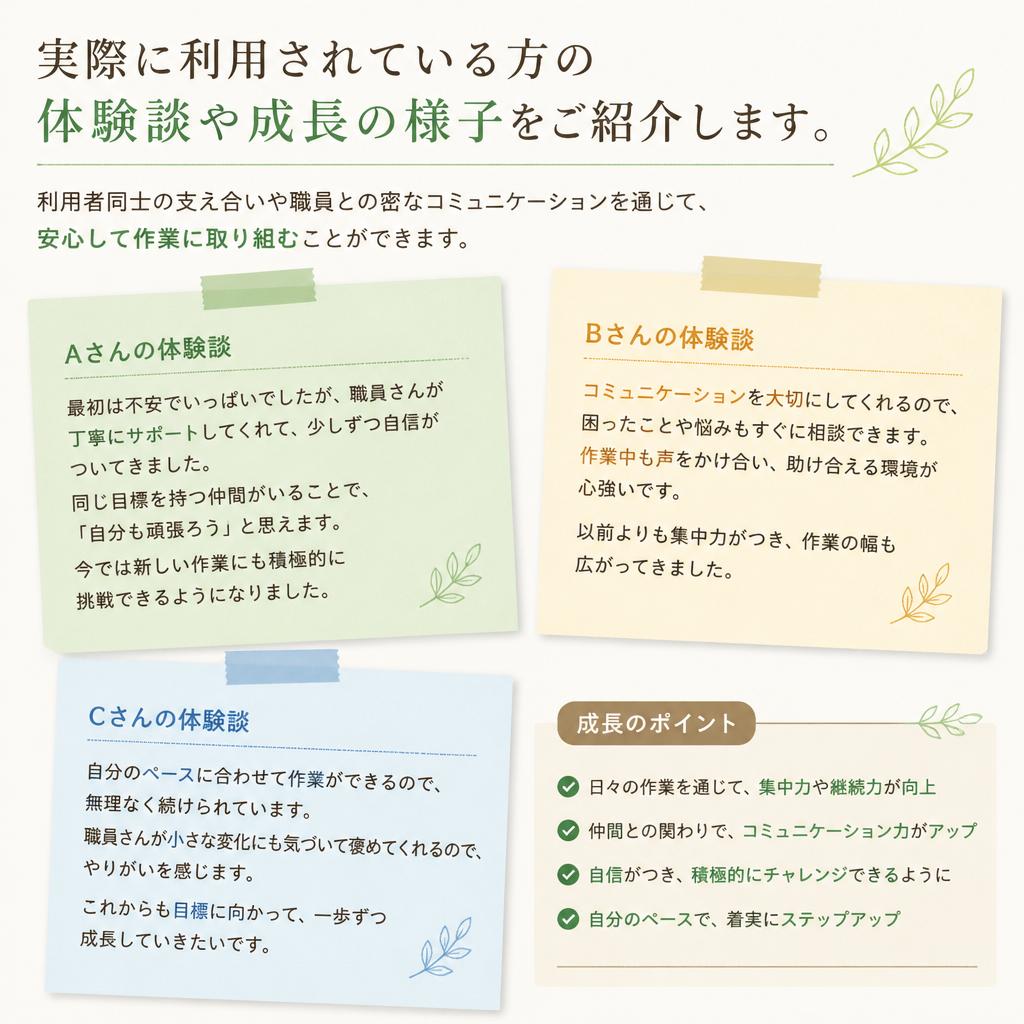 実際に利用されている方の
体験談や成長の様子をご紹介します。

利用者同士の支え合いや職員との密なコミュニケーションを通じて、
安心して作業に取り組むことができます。

Aさんの体験談

最初は不安でいっぱいでしたが、職員さんが丁寧にサポートしてくれて、少しずつ自信がついてきました。
同じ目標を持つ仲間がいることで、「自分も頑張ろう」と思えます。
今では新しい作業にも積極的に挑戦できるようになりました。

Bさんの体験談

コミュニケーションを大切にしてくれるので、困ったことや悩みもすぐに相談できます。
作業中も声をかけ合い、助け合える環境が心強いです。
以前よりも集中力がつき、作業の幅も広がってきました。

Cさんの体験談

自分のペースに合わせて作業ができるので、無理なく続けられています。
職員さんが小さな変化にも気づいて褒めてくれるので、やりがいを感じます。
これからも目標に向かって、一歩ずつ成長していきたいです。

成長のポイント

日々の作業を通じて、集中力や継続力が向上
仲間との関わりで、コミュニケーション力がアップ
自信がつき、積極的にチャレンジできるように
自分のペースで、着実にステップアップ